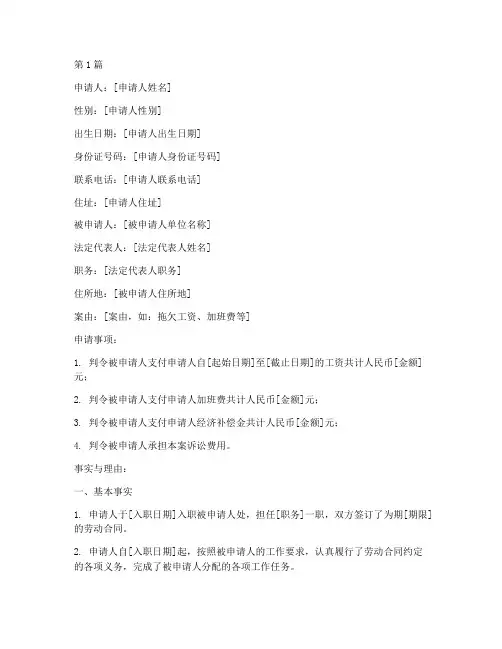 第1篇

申请人：[申请人姓名]

性别：[申请人性别]

出生日期：[申请人出生日期]

身份证号码：[申请人身份证号码]

联系电话：[申请人联系电话]

住址：[申请人住址]

被申请人：[被申请人单位名称]

法定代表人：[法定代表人姓名]

职务：[法定代表人职务]

住所地：[被申请人住所地]

案由：[案由，如：拖欠工资、加班费等]

申请事项：

1. 判令被申请人支付申请人自[起始日期]至[截止日期]的工资共计人民币[金额]元；

2. 判令被申请人支付申请人加班费共计人民币[金额]元；

3. 判令被申请人支付申请人经济补偿金共计人民币[金额]元；

4. 判令被申请人承担本案诉讼费用。

事实与理由：

一、基本事实

1. 申请人于[入职日期]入职被申请人处，担任[职务]一职，双方签订了为期[期限]的劳动合同。

2. 申请人自[入职日期]起，按照被申请人的工作要求，认真履行了劳动合同约定的各项义务，完成了被申请人分配的各项工作任务。